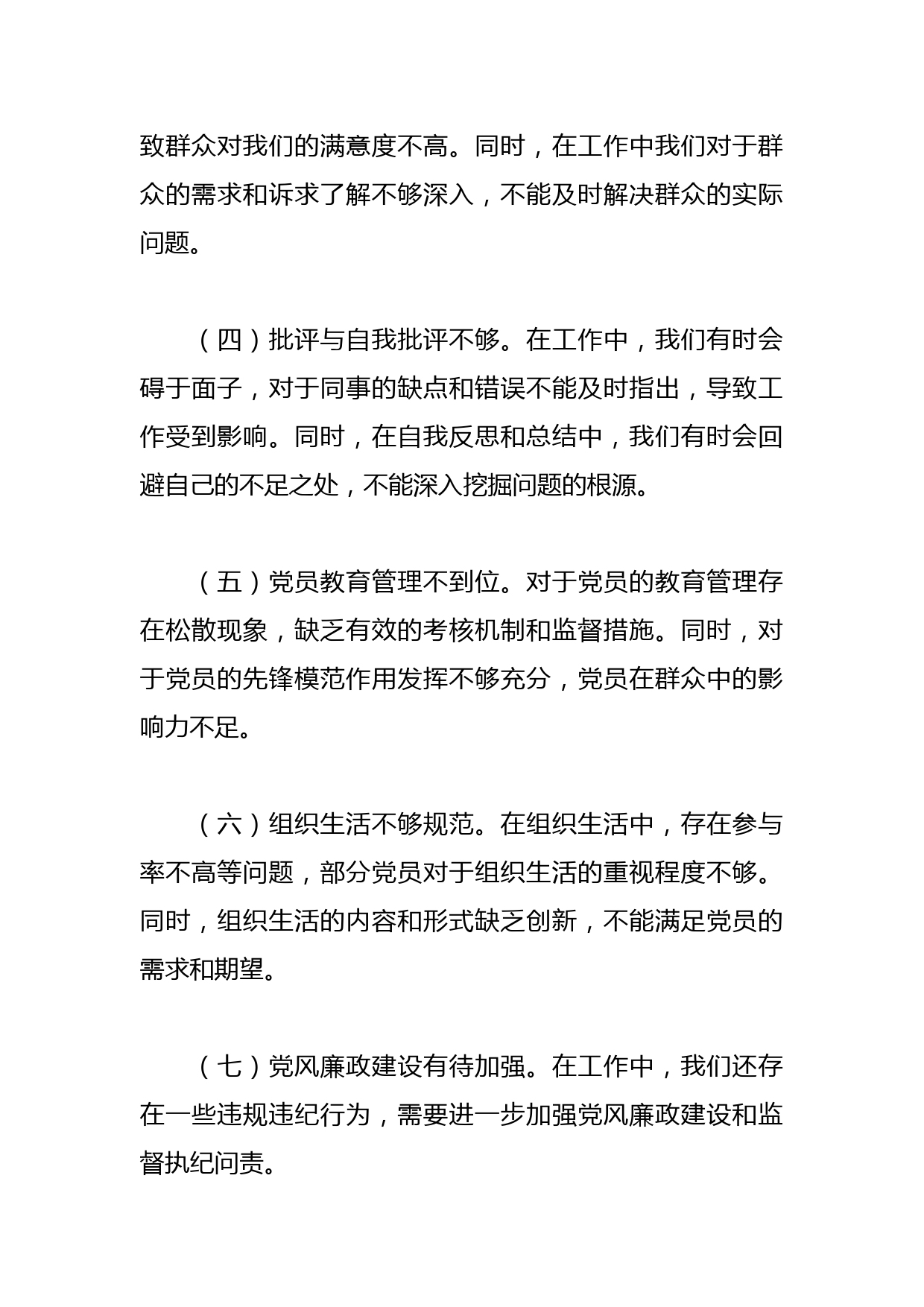 致群众对我们的满意度不高。同时，在工作中我们对于群众的需求和诉求了解不够深入，不能及时解决群众的实际问题。

（四）批评与自我批评不够。在工作中，我们有时会碍于面子，对于同事的缺点和错误不能及时指出，导致工作受到影响。同时，在自我反思和总结中，我们有时会回避自己的不足之处，不能深入挖掘问题的根源。

（五）党员教育管理不到位。对于党员的教育管理存在松散现象，缺乏有效的考核机制和监督措施。同时，对于党员的先锋模范作用发挥不够充分，党员在群众中的影响力不足。

（六）组织生活不够规范。在组织生活中，存在参与率不高等问题，部分党员对于组织生活的重视程度不够。同时，组织生活的内容和形式缺乏创新，不能满足党员的需求和期望。

（七）党风廉政建设有待加强。在工作中，我们还存在一些违规违纪行为，需要进一步加强党风廉政建设和监督执纪问责。